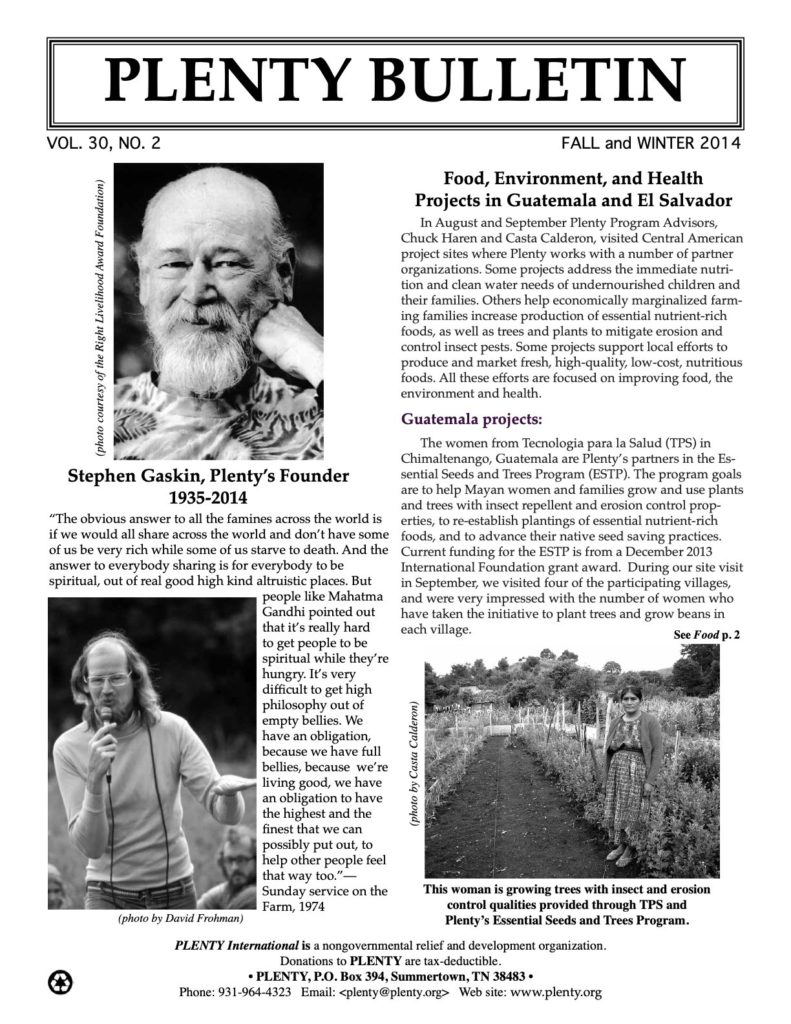 PLENTY BULLETIN

VOL. 30, NO. 2

FALL and WINTER 2014

(photo courtesy of the Right Livelihood Award Foundation)

Stephen Gaskin, Plenty's Founder
1935-2014

"The obvious answer to all the famines across the world is if we would all share across the world and don't have some of us be very rich while some of us starve to death. And the answer to everybody sharing is for everybody to be spiritual, out of real good high kind altruistic places. But people like Mahatma Gandhi pointed out that it's really hard to get people to be spiritual while they're hungry. It's very difficult to get high philosophy out of empty bellies. We have an obligation, because we have full bellies, because we're living good, we have an obligation to have the highest and the finest that we can possibly put out, to help other people feel that way too."— Sunday service on the Farm, 1974

(photo by David Frohman)

Food, Environment, and Health Projects in Guatemala and El Salvador

In August and September Plenty Program Advisors, Chuck Haren and Casta Calderon, visited Central American project sites where Plenty works with a number of partner organizations. Some projects address the immediate nutrition and clean water needs of undernourished children and their families. Others help economically marginalized farming families increase production of essential nutrient-rich foods, as well as trees and plants to mitigate erosion and control insect pests. Some projects support local efforts to produce and market fresh, high-quality, low-cost, nutritious foods. All these efforts are focused on improving food, the environment and health.

Guatemala projects:

The women from Tecnologia para la Salud (TPS) in Chimaltenango, Guatemala are Plenty's partners in the Essential Seeds and Trees Program (ESTP). The program goals are to help Mayan women and families grow and use plants and trees with insect repellent and erosion control properties, to re-establish plantings of essential nutrient-rich foods, and to advance their native seed saving practices. Current funding for the ESTP is from a December 2013 International Foundation grant award. During our site visit in September, we visited four of the participating villages, and were very impressed with the number of women who have taken the initiative to plant trees and grow beans in each village.

See Food p. 2

(photo by Casta Calderon)

This woman is growing trees with insect and erosion control qualities provided through TPS and Plenty's Essential Seeds and Trees Program.

PLENTY International is a nongovernmental relief and development organization.
Donations to PLENTY are tax-deductible.
• PLENTY, P.O. Box 394, Summertown, TN 38483 •
Phone: 931-964-4323 Email: <plenty@plenty.org> Web site: www.plenty.org